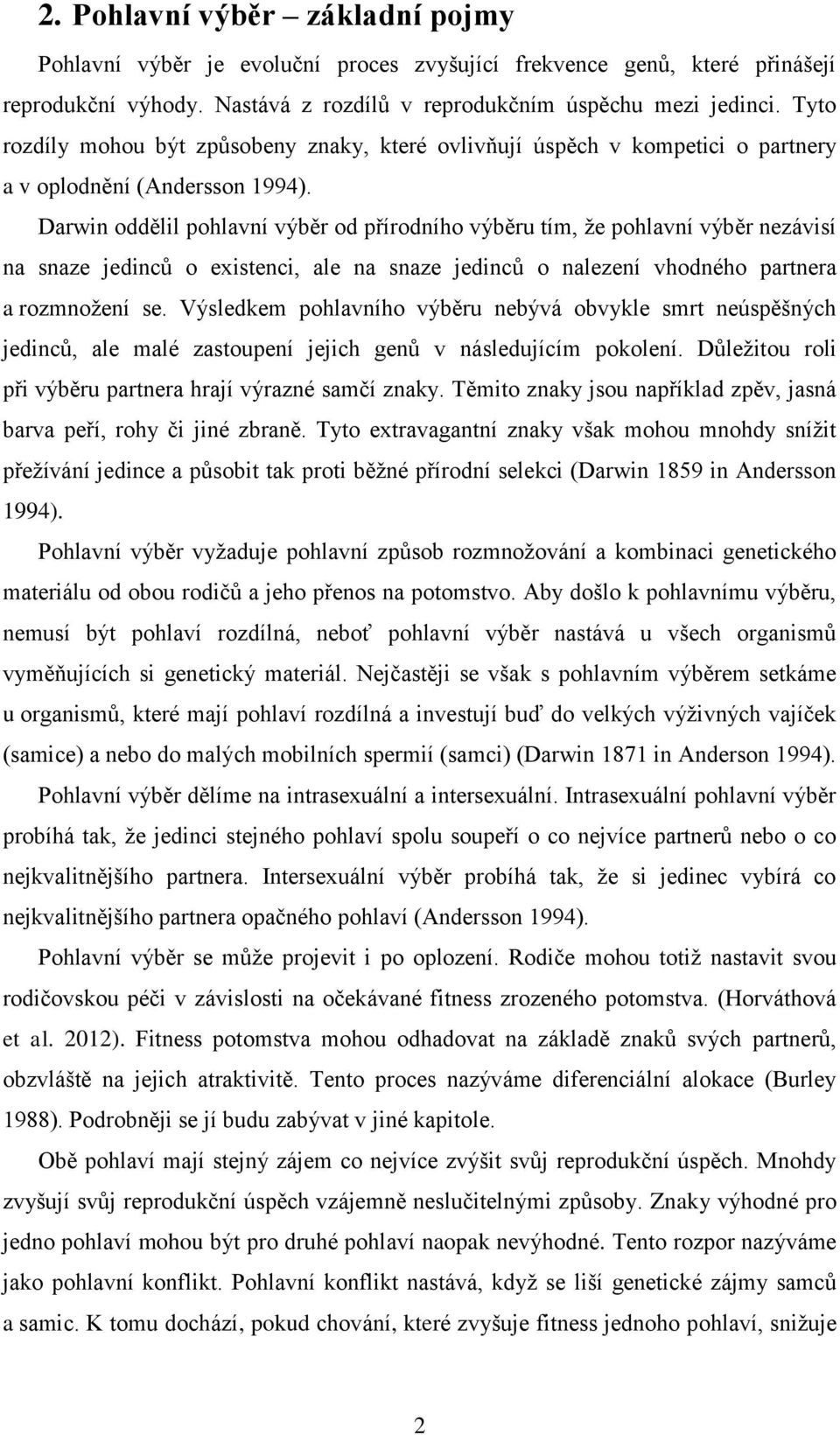 2. Pohlavní výběr – základní pojmy

Pohlavní výběr je evoluční proces zvyšující frekvence genů, které přinášejí reprodukční výhody. Nastává z rozdílů v reprodukčním úspěchu mezi jedinci. Tyto rozdíly mohou být způsobeny znaky, které ovlivňují úspěch v kompetici o partnery a v oplodnění (Andersson 1994).

Darwin oddělil pohlavní výběr od přírodního výběru tím, že pohlavní výběr nezávisí na snaze jedinců o existenci, ale na snaze jedinců o nalezení vhodného partnera a rozmnožení se. Výsledkem pohlavního výběru nebývá obvykle smrt neúspěšných jedinců, ale malé zastoupení jejich genů v následujícím pokolení. Důležitou roli při výběru partnera hrají výrazné samčí znaky. Těmito znaky jsou například zpěv, jasná barva peří, rohy či jiné zbraně. Tyto extravagantní znaky však mohou mnohdy snížit přežívání jedince a působit tak proti běžné přírodní selekci (Darwin 1859 in Andersson 1994).

Pohlavní výběr vyžaduje pohlavní způsob rozmnožování a kombinaci genetického materiálu od obou rodičů a jeho přenos na potomstvo. Aby došlo k pohlavnímu výběru, nemusí být pohlaví rozdílná, neboť pohlavní výběr nastává u všech organismů vyměňujících si genetický materiál. Nejčastěji se však s pohlavním výběrem setkáme u organismů, které mají pohlaví rozdílná a investují buď do velkých výživných vajíček (samice) a nebo do malých mobilních spermií (samci) (Darwin 1871 in Anderson 1994).

Pohlavní výběr dělíme na intrasexuální a intersexuální. Intrasexuální pohlavní výběr probíhá tak, že jedinci stejného pohlaví spolu soupeří o co nejvíce partnerů nebo o co nejkvalitnějšího partnera. Intersexuální výběr probíhá tak, že si jedinec vybírá co nejkvalitnějšího partnera opačného pohlaví (Andersson 1994).

Pohlavní výběr se může projevit i po oplození. Rodiče mohou totiž nastavit svou rodičovskou péči v závislosti na očekávané fitness zrozeného potomstva. (Horváthová et al. 2012). Fitness potomstva mohou odhadovat na základě znaků svých partnerů, obzvláště na jejich atraktivitě. Tento proces nazýváme diferenciální alokace (Burley 1988). Podrobněji se jí budu zabývat v jiné kapitole.

Obě pohlaví mají stejný zájem co nejvíce zvýšit svůj reprodukční úspěch. Mnohdy zvyšují svůj reprodukční úspěch vzájemně neslučitelnými způsoby. Znaky výhodné pro jedno pohlaví mohou být pro druhé pohlaví naopak nevýhodné. Tento rozpor nazýváme jako pohlavní konflikt. Pohlavní konflikt nastává, když se liší genetické zájmy samců a samic. K tomu dochází, pokud chování, které zvyšuje fitness jednoho pohlaví, snižuje

2